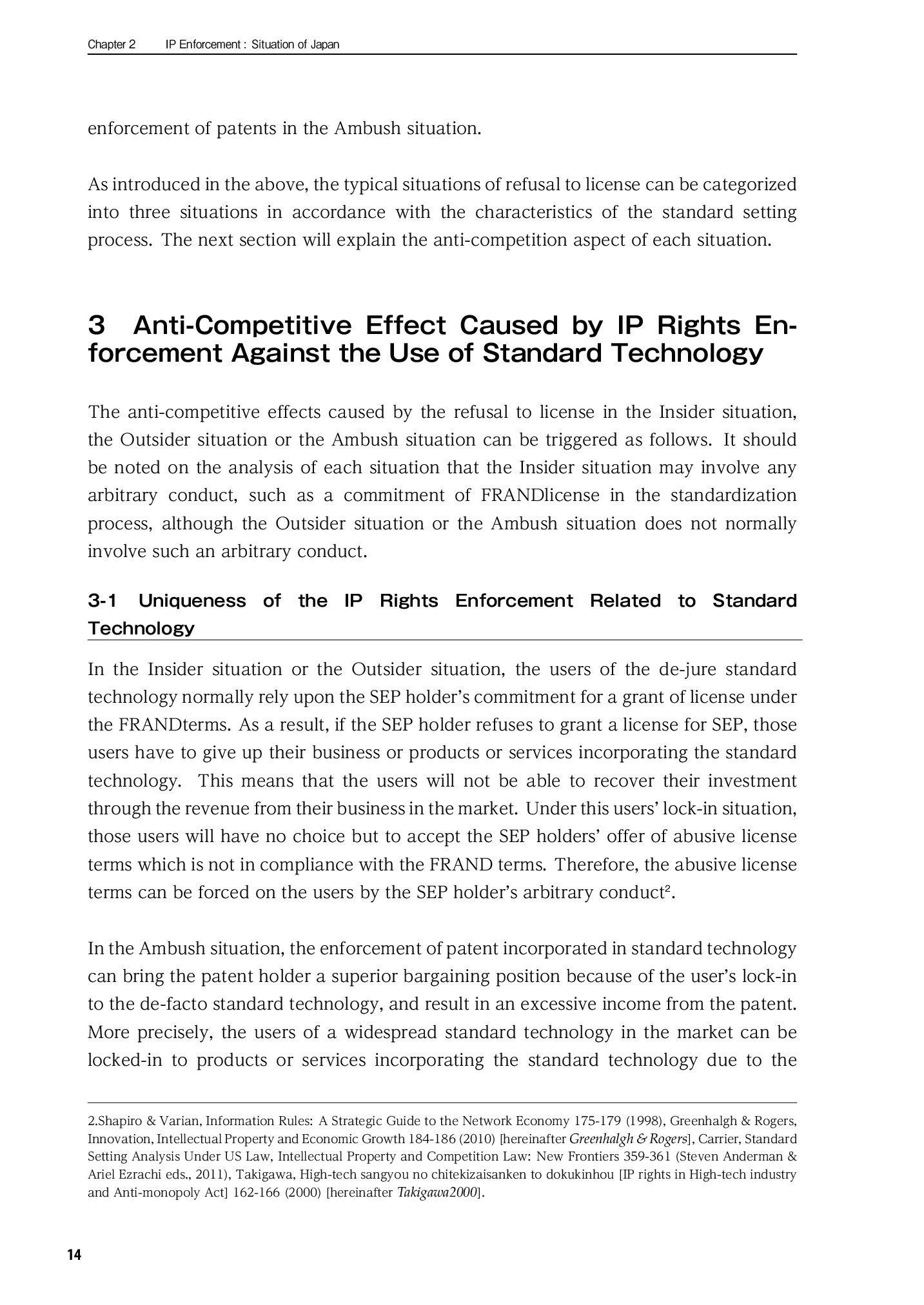 Chapter 2 IP Enforcement : Situation of Japan

enforcement of patents in the Ambush situation.

As introduced in the above, the typical situations of refusal to license can be categorized into three situations in accordance with the characteristics of the standard setting process. The next section will explain the anti-competition aspect of each situation.

3 Anti-Competitive Effect Caused by IP Rights Enforcement Against the Use of Standard Technology

The anti-competitive effects caused by the refusal to license in the Insider situation, the Outsider situation or the Ambush situation can be triggered as follows. It should be noted on the analysis of each situation that the Insider situation may involve any arbitrary conduct, such as a commitment of FRANDlicense in the standardization process, although the Outsider situation or the Ambush situation does not normally involve such an arbitrary conduct.

3-1 Uniqueness of the IP Rights Enforcement Related to Standard Technology

In the Insider situation or the Outsider situation, the users of the de-jure standard technology normally rely upon the SEP holder's commitment for a grant of license under the FRANDterms. As a result, if the SEP holder refuses to grant a license for SEP, those users have to give up their business or products or services incorporating the standard technology. This means that the users will not be able to recover their investment through the revenue from their business in the market. Under this users' lock-in situation, those users will have no choice but to accept the SEP holders' offer of abusive license terms which is not in compliance with the FRAND terms. Therefore, the abusive license terms can be forced on the users by the SEP holder's arbitrary conduct$^{2}$.

In the Ambush situation, the enforcement of patent incorporated in standard technology can bring the patent holder a superior bargaining position because of the user's lock-in to the de-facto standard technology, and result in an excessive income from the patent. More precisely, the users of a widespread standard technology in the market can be locked-in to products or services incorporating the standard technology due to the

2.Shapiro & Varian, Information Rules: A Strategic Guide to the Network Economy 175-179 (1998), Greenhalgh & Rogers, Innovation, Intellectual Property and Economic Growth 184-186 (2010) [hereinafter Greenhalgh & Rogers], Carrier, Standard Setting Analysis Under US Law, Intellectual Property and Competition Law: New Frontiers 359-361 (Steven Anderman & Ariel Ezrachi eds., 2011), Takigawa, High-tech sangyou no chitekizaisanken to dokukinhou [IP rights in High-tech industry and Anti-monopoly Act] 162-166 (2000) [hereinafter Takigawa2000].

14